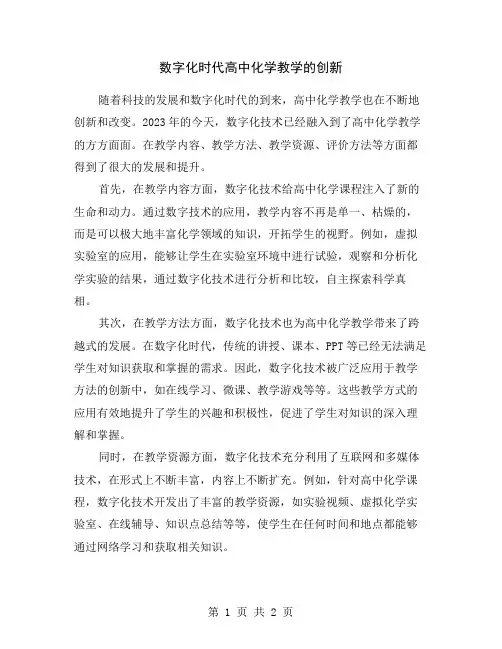 数字化时代高中化学教学的创新

随着科技的发展和数字化时代的到来，高中化学教学也在不断地创新和改变。2023年的今天，数字化技术已经融入到了高中化学教学的方方面面。在教学内容、教学方法、教学资源、评价方法等方面都得到了很大的发展和提升。

首先，在教学内容方面，数字化技术给高中化学课程注入了新的生命和动力。通过数字技术的应用，教学内容不再是单一、枯燥的，而是可以极大地丰富化学领域的知识，开拓学生的视野。例如，虚拟实验室的应用，能够让学生在实验室环境中进行试验，观察和分析化学实验的结果，通过数字化技术进行分析和比较，自主探索科学真相。

其次，在教学方法方面，数字化技术也为高中化学教学带来了跨越式的发展。在数字化时代，传统的讲授、课本、PPT等已经无法满足学生对知识获取和掌握的需求。因此，数字化技术被广泛应用于教学方法的创新中，如在线学习、微课、教学游戏等等。这些教学方式的应用有效地提升了学生的兴趣和积极性，促进了学生对知识的深入理解和掌握。

同时，在教学资源方面，数字化技术充分利用了互联网和多媒体技术，在形式上不断丰富，内容上不断扩充。例如，针对高中化学课程，数字化技术开发出了丰富的教学资源，如实验视频、虚拟化学实验室、在线辅导、知识点总结等等，使学生在任何时间和地点都能够通过网络学习和获取相关知识。

第 1 页 共 2 页